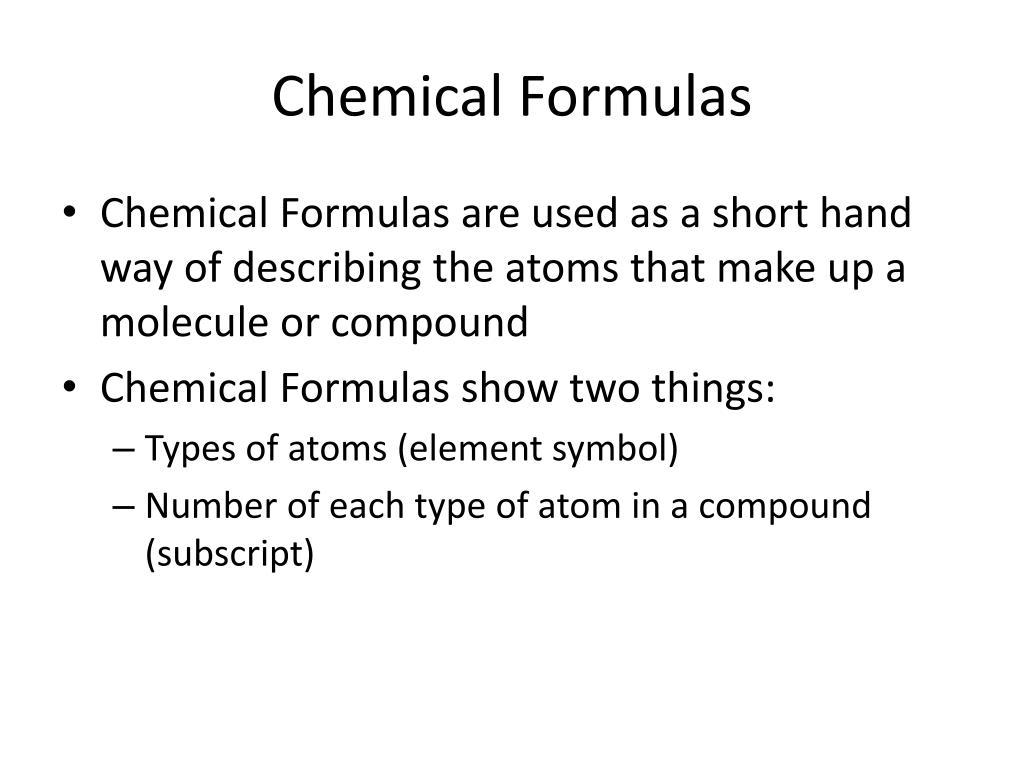 Chemical Formulas

• Chemical Formulas are used as a short hand way of describing the atoms that make up a molecule or compound

• Chemical Formulas show two things:
– Types of atoms (element symbol)
– Number of each type of atom in a compound (subscript)